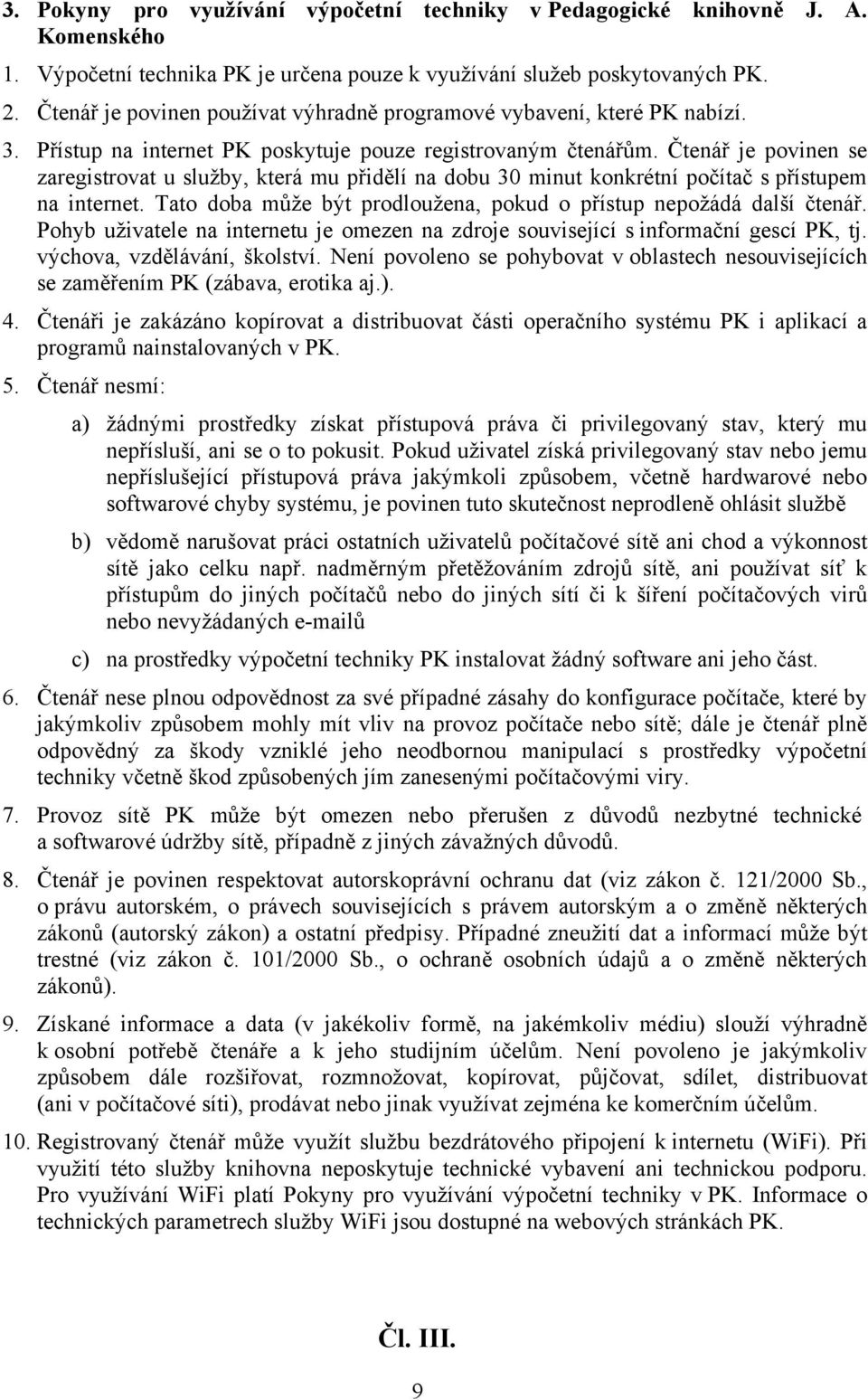 3. Pokyny pro využívání výpočetní techniky v Pedagogické knihovně J. A. Komenského

1. Výpočetní technika PK je určena pouze k využívání služeb poskytovaných PK.

2. Čtenář je povinen používat výhradně programové vybavení, které PK nabízí.

3. Přístup na internet PK poskytuje pouze registrovaným čtenářům. Čtenář je povinen se zaregistrovat u služby, která mu přidělí na dobu 30 minut konkrétní počítač s přístupem na internet. Tato doba může být prodloužena, pokud o přístup nepožádá další čtenář. Pohyb uživatele na internetu je omezen na zdroje související s informační gescí PK, tj. výchova, vzdělávání, školství. Není povoleno se pohybovat v oblastech nesouvisejících se zaměřením PK (zábava, erotika aj.).

4. Čtenáři je zakázáno kopírovat a distribuovat části operačního systému PK i aplikací a programů nainstalovaných v PK.

5. Čtenář nesmí:

a) žádnými prostředky získat přístupová práva či privilegovaný stav, který mu nepřísluší, ani se o to pokusit. Pokud uživatel získá privilegovaný stav nebo jemu nepříslušející přístupová práva jakýmkoli způsobem, včetně hardwarové nebo softwarové chyby systému, je povinen tuto skutečnost neprodleně ohlásit službě

b) vědomě narušovat práci ostatních uživatelů počítačové sítě ani chod a výkonnost sítě jako celku např. nadměrným přetěžováním zdrojů sítě, ani používat síť k přístupům do jiných počítačů nebo do jiných sítí či k šíření počítačových virů nebo nevyžádaných e-mailů

c) na prostředky výpočetní techniky PK instalovat žádný software ani jeho část.

6. Čtenář nese plnou odpovědnost za své případné zásahy do konfigurace počítače, které by jakýmkoliv způsobem mohly mít vliv na provoz počítače nebo sítě; dále je čtenář plně odpovědný za škody vzniklé jeho neodbornou manipulací s prostředky výpočetní techniky včetně škod způsobených jím zanesenými počítačovými viry.

7. Provoz sítě PK může být omezen nebo přerušen z důvodů nezbytné technické a softwarové údržby sítě, případně z jiných závažných důvodů.

8. Čtenář je povinen respektovat autorskoprávní ochranu dat (viz zákon č. 121/2000 Sb., o právu autorském, o právech souvisejících s právem autorským a o změně některých zákonů (autorský zákon) a ostatní předpisy. Případné zneužití dat a informací může být trestné (viz zákon č. 101/2000 Sb., o ochraně osobních údajů a o změně některých zákonů).

9. Získané informace a data (v jakékoliv formě, na jakémkoliv médiu) slouží výhradně k osobní potřebě čtenáře a k jeho studijním účelům. Není povoleno je jakýmkoliv způsobem dále rozšiřovat, rozmnožovat, kopírovat, půjčovat, sdílet, distribuovat (ani v počítačové síti), prodávat nebo jinak využívat zejména ke komerčním účelům.

10. Registrovaný čtenář může využít službu bezdrátového připojení k internetu (WiFi). Při využití této služby knihovna neposkytuje technické vybavení ani technickou podporu. Pro využívání WiFi platí Pokyny pro využívání výpočetní techniky v PK. Informace o technických parametrech služby WiFi jsou dostupné na webových stránkách PK.

Čl. III.

9